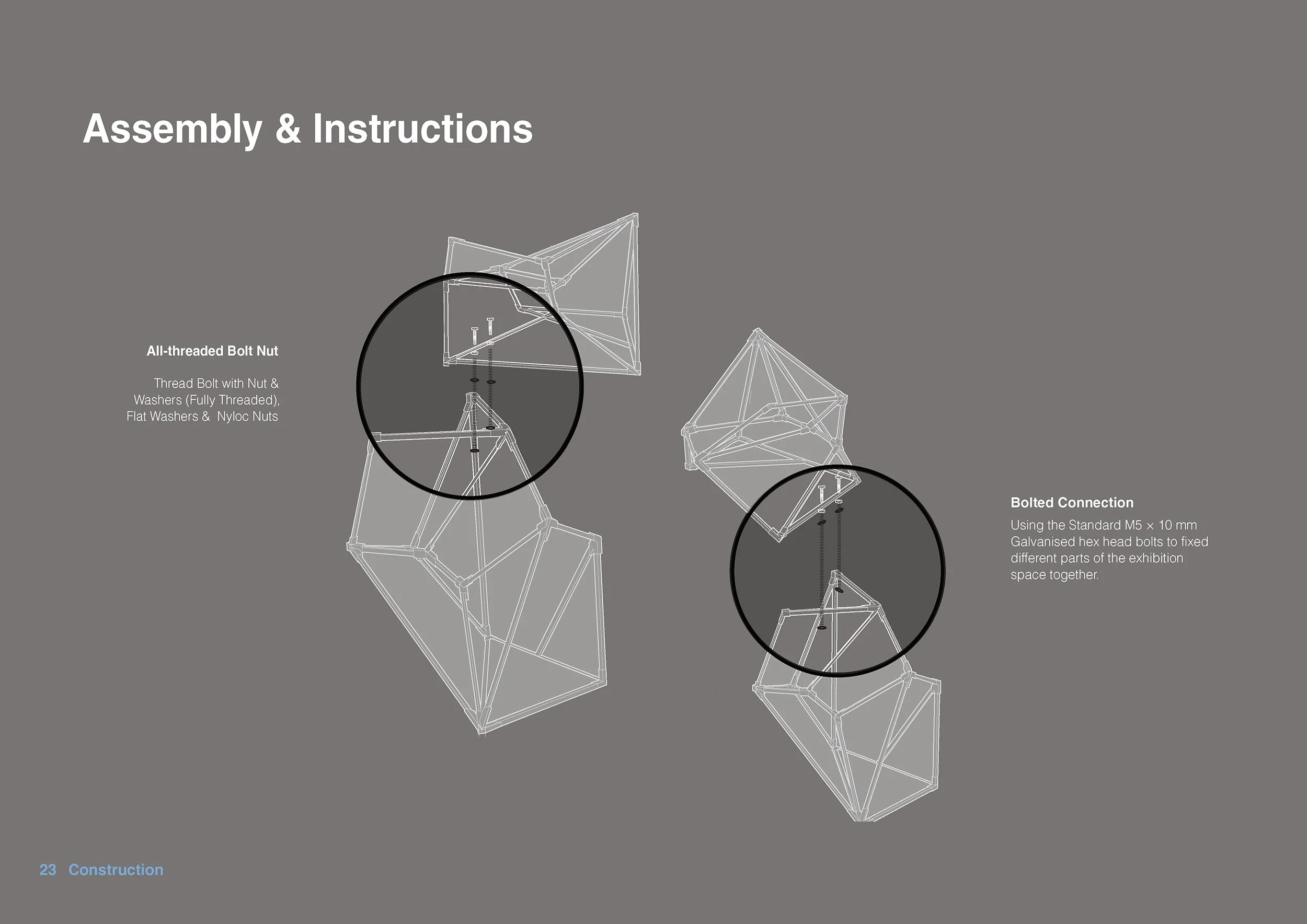 Assembly & Instructions

All-threaded Bolt Nut

Thread Bolt with Nut & Washers (Fully Threaded), Flat Washers & Nyloc Nuts

Bolted Connection

Using the Standard M5 × 10 mm Galvanised hex head bolts to fixed different parts of the exhibition space together.

23 Construction